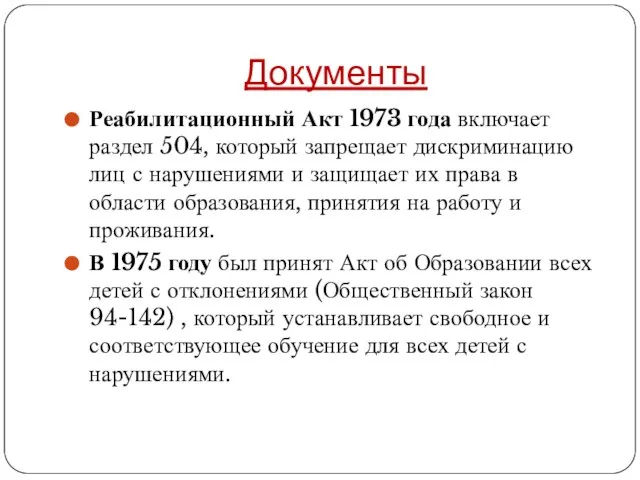 Документы

Реабилитационный Акт 1973 года включает раздел 504, который запрещает дискриминацию лиц с нарушениями и защищает их права в области образования, принятия на работу и проживания.

В 1975 году был принят Акт об Образовании всех детей с отклонениями (Общественный закон 94-142) , который устанавливает свободное и соответствующее обучение для всех детей с нарушениями.